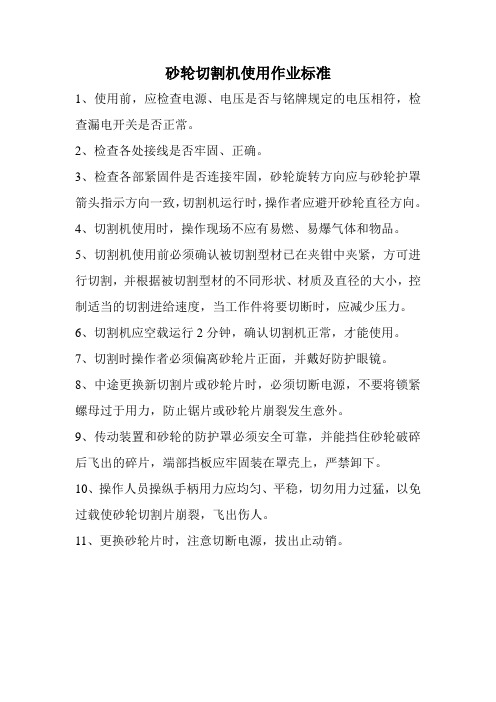 砂轮切割机使用作业标准

1、使用前，应检查电源、电压是否与铭牌规定的电压相符，检查漏电开关是否正常。

2、检查各处接线是否牢固、正确。

3、检查各部紧固件是否连接牢固，砂轮旋转方向应与砂轮护罩箭头指示方向一致，切割机运行时，操作者应避开砂轮直径方向。

4、切割机使用时，操作现场不应有易燃、易爆气体和物品。

5、切割机使用前必须确认被切割型材已在夹钳中夹紧，方可进行切割，并根据被切割型材的不同形状、材质及直径的大小，控制适当的切割进给速度，当工作件将要切断时，应减少压力。

6、切割机应空载运行 2 分钟，确认切割机正常，才能使用。

7、切割时操作者必须偏离砂轮片正面，并戴好防护眼镜。

8、中途更换新切割片或砂轮片时，必须切断电源，不要将锁紧螺母过于用力，防止锯片或砂轮片崩裂发生意外。

9、传动装置和砂轮的防护罩必须安全可靠，并能挡住砂轮破碎后飞出的碎片，端部挡板应牢固装在罩壳上，严禁卸下。

10、操作人员操纵手柄用力应均匀、平稳，切勿用力过猛，以免过载使砂轮切割片崩裂，飞出伤人。

11、更换砂轮片时，注意切断电源，拔出止动销。